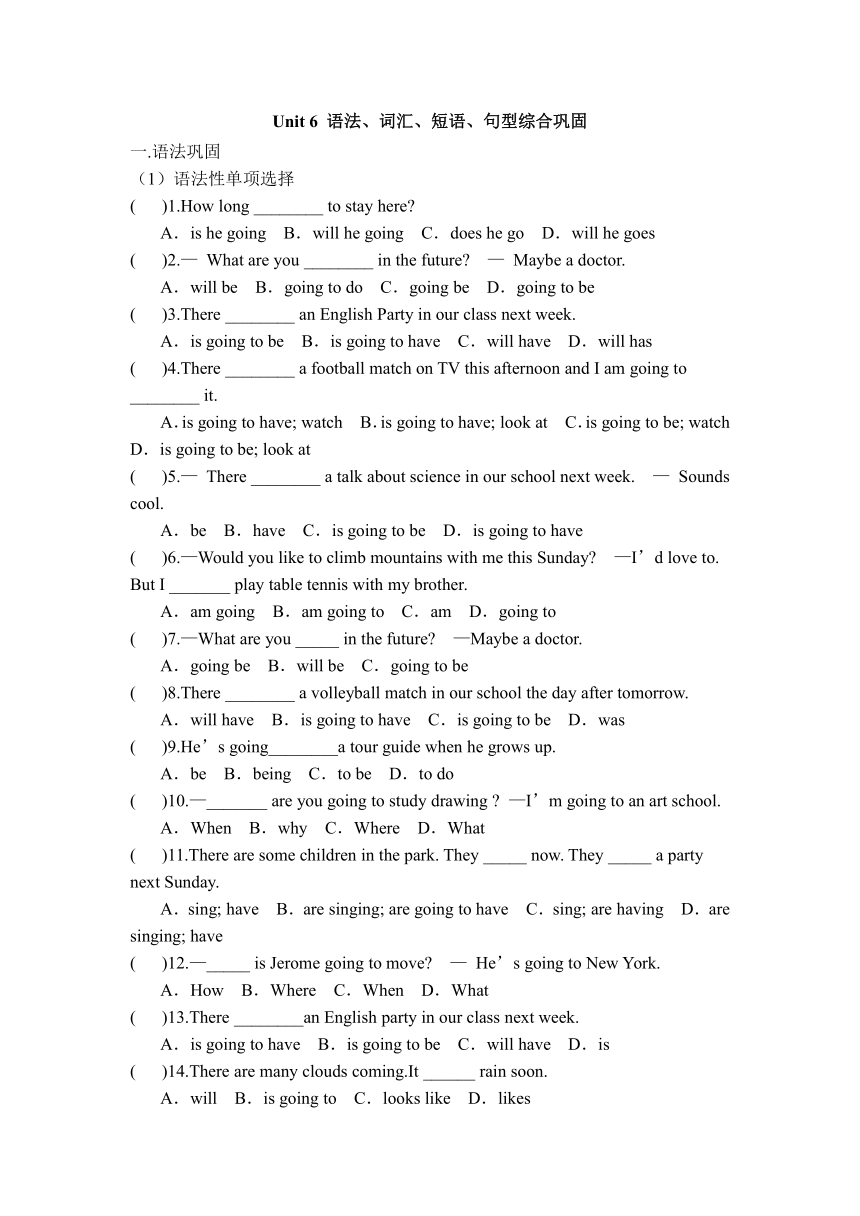 Unit 6 语法、词汇、短语、句型综合巩固

一.语法巩固

（1）语法性单项选择

(　　)1.How long ________ to stay here?

A．is he going　B．will he going　C．does he go　D．will he goes

(　　)2.— What are you ________ in the future?　— Maybe a doctor.

A．will be　B．going to do　C．going be　D．going to be

(　　)3.There ________ an English Party in our class next week.

A．is going to be　B．is going to have　C．will have　D．will has

(　　)4.There ________ a football match on TV this afternoon and I am going to ________ it.

A. is going to have; watch　B. is going to have; look at　C. is going to be; watch　D．is going to be; look at

(　　)5.— There ________ a talk about science in our school next week.　— Sounds cool.

A．be　B．have　C．is going to be　D．is going to have

(　　)6.—Would you like to climb mountains with me this Sunday?　—I’d love to. But I _______ play table tennis with my brother.

A．am going　B．am going to　C．am　D．going to

(　　)7.—What are you _____ in the future?　—Maybe a doctor.

A．going be　B．will be　C．going to be

(　　)8.There ________ a volleyball match in our school the day after tomorrow.

A．will have　B．is going to have　C．is going to be　D．was

(　　)9.He’s going________a tour guide when he grows up.

A．be　B．being　C．to be　D．to do

(　　)10.—_______ are you going to study drawing ? —I’m going to an art school.

A．When　B．why　C．Where　D．What

(　　)11.There are some children in the park. They _____ now. They _____ a party next Sunday.

A．sing; have　B．are singing; are going to have　C．sing; are having　D．are singing; have

(　　)12.—_____ is Jerome going to move?　— He’s going to New York.

A．How　B．Where　C．When　D．What

(　　)13.There ________an English party in our class next week.

A．is going to have　B．is going to be　C．will have　D．is

(　　)14.There are many clouds coming.It ______ rain soon.

A．will　B．is going to　C．looks like　D．likes